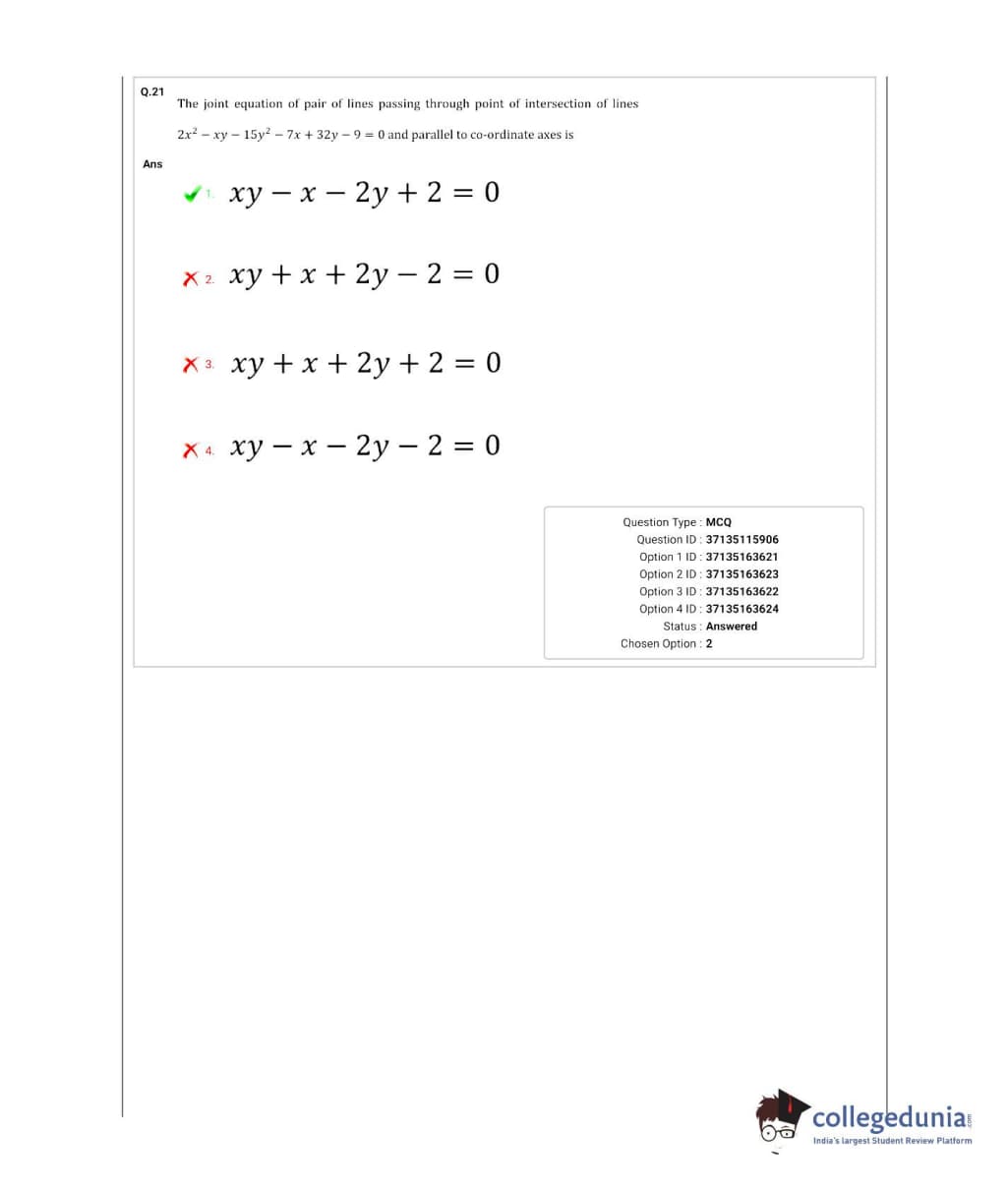 Q.21
The joint equation of pair of lines passing through point of intersection of lines

$2x^2 - xy - 15y^2 - 7x + 32y - 9 = 0$ and parallel to co-ordinate axes is

Ans

1. $xy - x - 2y + 2 = 0$

2. $xy + x + 2y - 2 = 0$

3. $xy + x + 2y + 2 = 0$

4. $xy - x - 2y - 2 = 0$

Question Type : MCQ
Question ID : 37135115906
Option 1 ID : 37135163621
Option 2 ID : 37135163623
Option 3 ID : 37135163622
Option 4 ID : 37135163624
Status : Answered
Chosen Option : 2

collegedunia.com
India's largest Student Review Platform